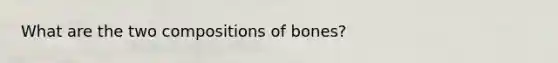 What are the two compositions of bones?